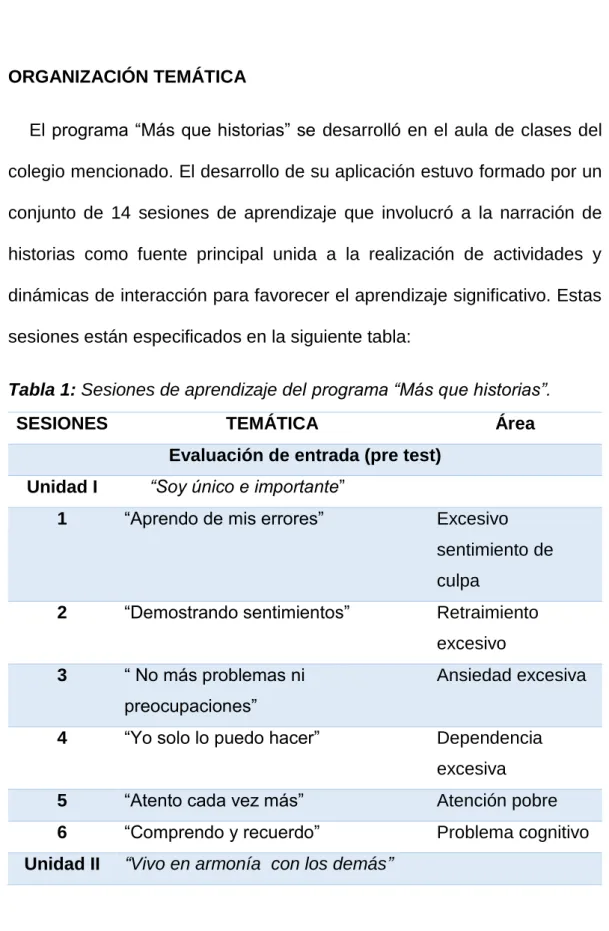 ORGANIZACIÓN TEMÁTICA

El programa "Más que historias" se desarrolló en el aula de clases del colegio mencionado. El desarrollo de su aplicación estuvo formado por un conjunto de 14 sesiones de aprendizaje que involucró a la narración de historias como fuente principal unida a la realización de actividades y dinámicas de interacción para favorecer el aprendizaje significativo. Estas sesiones están especificados en la siguiente tabla:

Tabla 1: Sesiones de aprendizaje del programa "Más que historias".

| SESIONES | TEMÁTICA | Área |
|---|---|---|
| Evaluación de entrada (pre test) | | |
| Unidad I | "Soy único e importante" | |
| 1 | "Aprendo de mis errores" | Excesivo sentimiento de culpa |
| 2 | "Demostrando sentimientos" | Retraimiento excesivo |
| 3 | " No más problemas ni preocupaciones" | Ansiedad excesiva |
| 4 | "Yo solo lo puedo hacer" | Dependencia excesiva |
| 5 | "Atento cada vez más" | Atención pobre |
| 6 | "Comprendo y recuerdo" | Problema cognitivo |
| Unidad II | "Vivo en armonía con los demás" | |